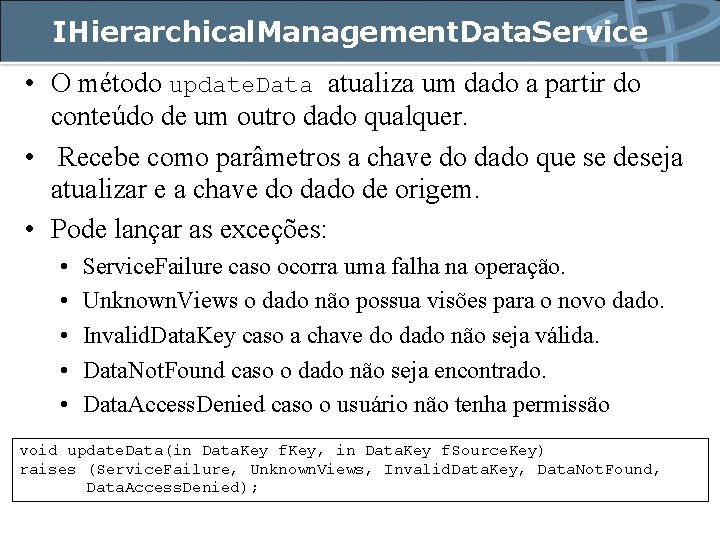 IHierarchicalManagementDataService

• O método updateData atualiza um dado a partir do conteúdo de um outro dado qualquer.

• Recebe como parâmetros a chave do dado que se deseja atualizar e a chave do dado de origem.

• Pode lançar as exceções:
  • ServiceFailure caso ocorra uma falha na operação.
  • UnknownViews o dado não possua visões para o novo dado.
  • InvalidDataKey caso a chave do dado não seja válida.
  • DataNotFound caso o dado não seja encontrado.
  • DataAccessDenied caso o usuário não tenha permissão

void updateData(in DataKey fKey, in DataKey fSourceKey)
raises (ServiceFailure, UnknownViews, InvalidDataKey, DataNotFound,
       DataAccessDenied);